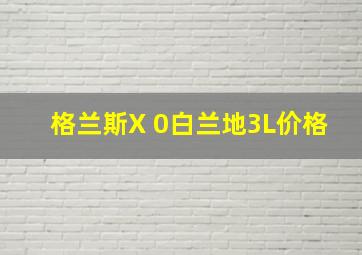 格兰斯X 0白兰地3L价格